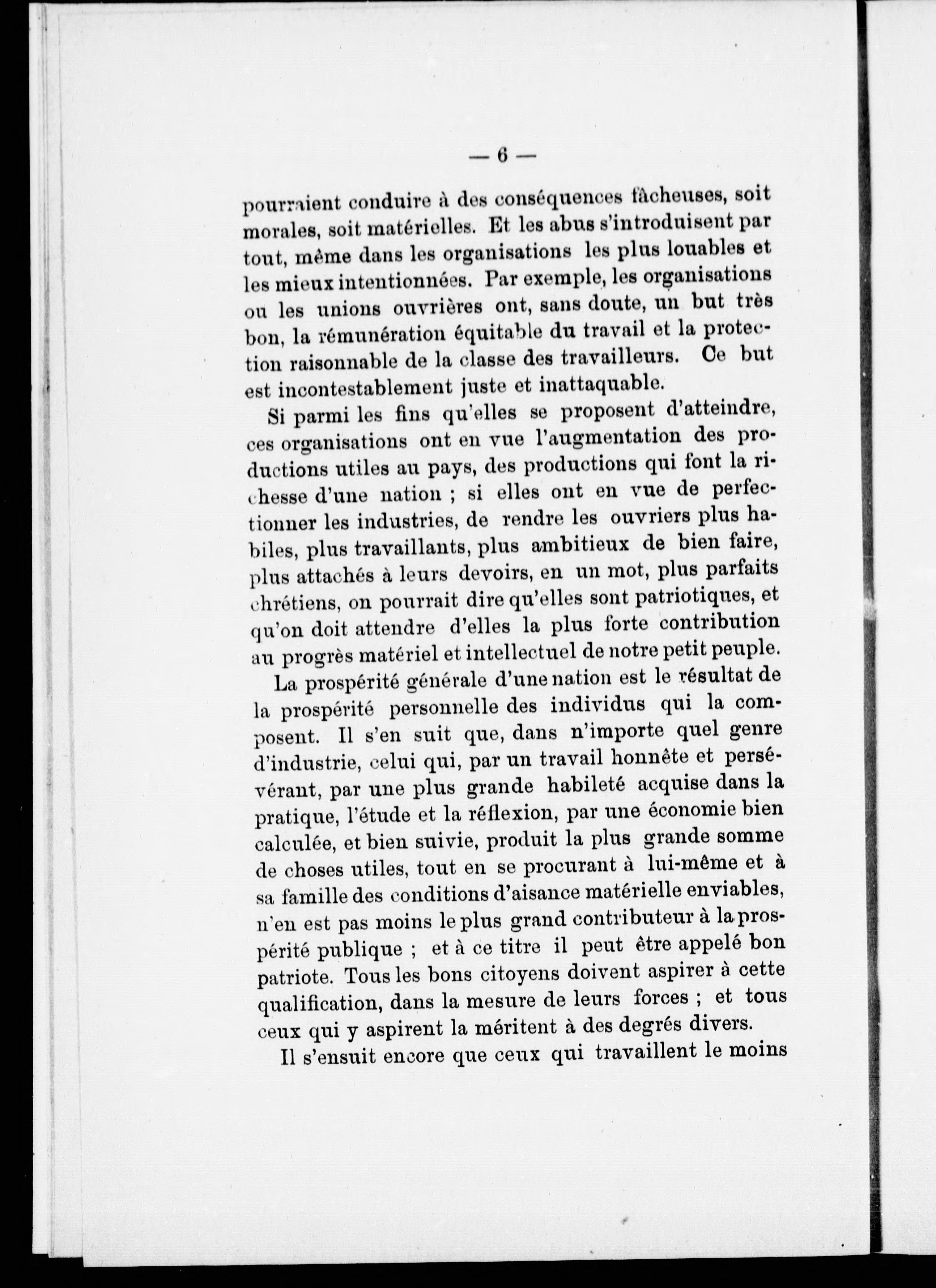 — 6 —

pourraient conduire à des conséquences fâcheuses, soit morales, soit matérielles. Et les abus s'introduisent par tout, même dans les organisations les plus louables et les mieux intentionnées. Par exemple, les organisations ou les unions ouvrières ont, sans doute, un but très bon, la rémunération équitable du travail et la protection raisonnable de la classe des travailleurs. Ce but est incontestablement juste et inattaquable.

Si parmi les fins qu'elles se proposent d'atteindre, ces organisations ont en vue l'augmentation des productions utiles au pays, des productions qui font la richesse d'une nation ; si elles ont en vue de perfectionner les industries, de rendre les ouvriers plus habiles, plus travaillants, plus ambitieux de bien faire, plus attachés à leurs devoirs, en un mot, plus parfaits chrétiens, on pourrait dire qu'elles sont patriotiques, et qu'on doit attendre d'elles la plus forte contribution au progrès matériel et intellectuel de notre petit peuple.

La prospérité générale d'une nation est le résultat de la prospérité personnelle des individus qui la composent. Il s'en suit que, dans n'importe quel genre d'industrie, celui qui, par un travail honnête et persévérant, par une plus grande habileté acquise dans la pratique, l'étude et la réflexion, par une économie bien calculée, et bien suivie, produit la plus grande somme de choses utiles, tout en se procurant à lui-même et à sa famille des conditions d'aisance matérielle enviables, n'en est pas moins le plus grand contributeur à la prospérité publique ; et à ce titre il peut être appelé bon patriote. Tous les bons citoyens doivent aspirer à cette qualification, dans la mesure de leurs forces ; et tous ceux qui y aspirent la méritent à des degrés divers.

Il s'ensuit encore que ceux qui travaillent le moins